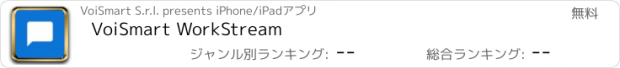 VoiSmart S.r.l. presents iPhone/iPadアプリ

無料

VoiSmart WorkStream

ジャンル別ランキング: --

総合ランキング: --